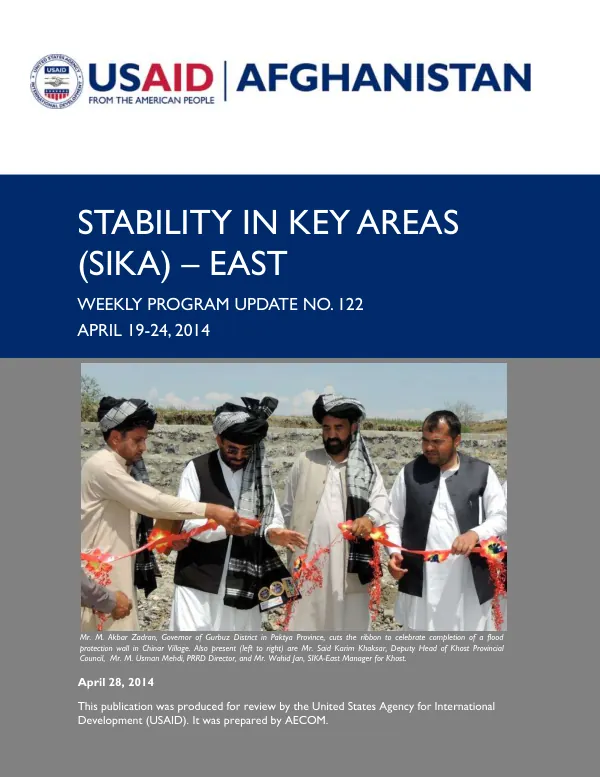 USAID | AFGHANISTAN
FROM THE AMERICAN PEOPLE

STABILITY IN KEY AREAS (SIKA) – EAST

WEEKLY PROGRAM UPDATE NO. 122

APRIL 19-24, 2014

Mr. M. Akbar Zadran, Governor of Gurbuz District in Paktya Province, cuts the ribbon to celebrate completion of a flood protection wall in Chinar Village. Also present (left to right) are Mr. Said Karim Khaksar, Deputy Head of Khost Provincial Council, Mr. M. Usman Mehdi, PRRD Director, and Mr. Wahid Jan, SIKA-East Manager for Khost.

April 28, 2014

This publication was produced for review by the United States Agency for International Development (USAID). It was prepared by AECOM.